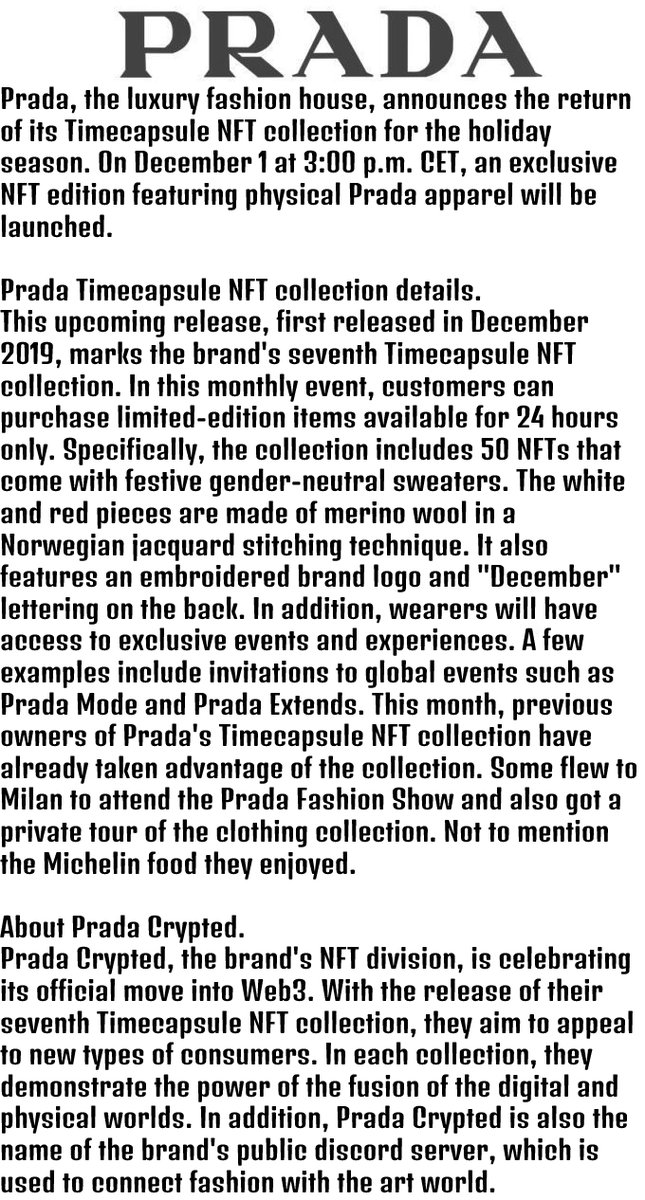 PRADA

Prada, the luxury fashion house, announces the return of its Timecapsule NFT collection for the holiday season. On December 1 at 3:00 p.m. CET, an exclusive NFT edition featuring physical Prada apparel will be launched.

Prada Timecapsule NFT collection details.
This upcoming release, first released in December 2019, marks the brand's seventh Timecapsule NFT collection. In this monthly event, customers can purchase limited-edition items available for 24 hours only. Specifically, the collection includes 50 NFTs that come with festive gender-neutral sweaters. The white and red pieces are made of merino wool in a Norwegian jacquard stitching technique. It also features an embroidered brand logo and "December" lettering on the back. In addition, wearers will have access to exclusive events and experiences. A few examples include invitations to global events such as Prada Mode and Prada Extends. This month, previous owners of Prada's Timecapsule NFT collection have already taken advantage of the collection. Some flew to Milan to attend the Prada Fashion Show and also got a private tour of the clothing collection. Not to mention the Michelin food they enjoyed.

About Prada Crypted.
Prada Crypted, the brand's NFT division, is celebrating its official move into Web3. With the release of their seventh Timecapsule NFT collection, they aim to appeal to new types of consumers. In each collection, they demonstrate the power of the fusion of the digital and physical worlds. In addition, Prada Crypted is also the name of the brand's public discord server, which is used to connect fashion with the art world.